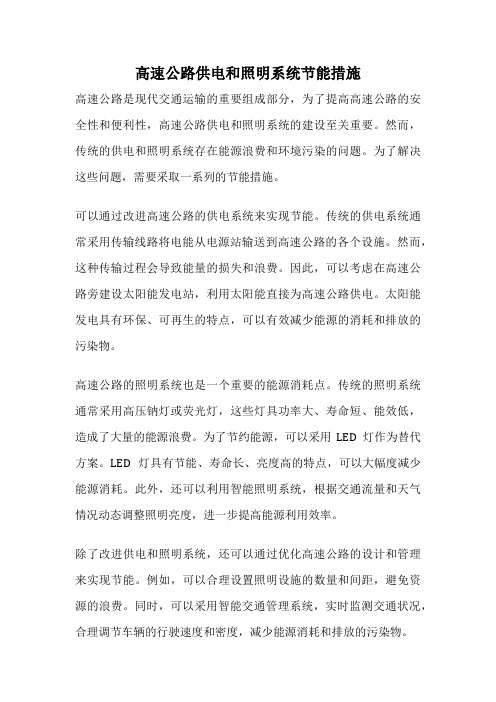 高速公路供电和照明系统节能措施

高速公路是现代交通运输的重要组成部分，为了提高高速公路的安全性和便利性，高速公路供电和照明系统的建设至关重要。然而，传统的供电和照明系统存在能源浪费和环境污染的问题。为了解决这些问题，需要采取一系列的节能措施。

可以通过改进高速公路的供电系统来实现节能。传统的供电系统通常采用传输线路将电能从电源站输送到高速公路的各个设施。然而，这种传输过程会导致能量的损失和浪费。因此，可以考虑在高速公路旁建设太阳能发电站，利用太阳能直接为高速公路供电。太阳能发电具有环保、可再生的特点，可以有效减少能源的消耗和排放的污染物。

高速公路的照明系统也是一个重要的能源消耗点。传统的照明系统通常采用高压钠灯或荧光灯，这些灯具功率大、寿命短、能效低，造成了大量的能源浪费。为了节约能源，可以采用 LED 灯作为替代方案。LED 灯具有节能、寿命长、亮度高的特点，可以大幅度减少能源消耗。此外，还可以利用智能照明系统，根据交通流量和天气情况动态调整照明亮度，进一步提高能源利用效率。

除了改进供电和照明系统，还可以通过优化高速公路的设计和管理来实现节能。例如，可以合理设置照明设施的数量和间距，避免资源的浪费。同时，可以采用智能交通管理系统，实时监测交通状况，合理调节车辆的行驶速度和密度，减少能源消耗和排放的污染物。